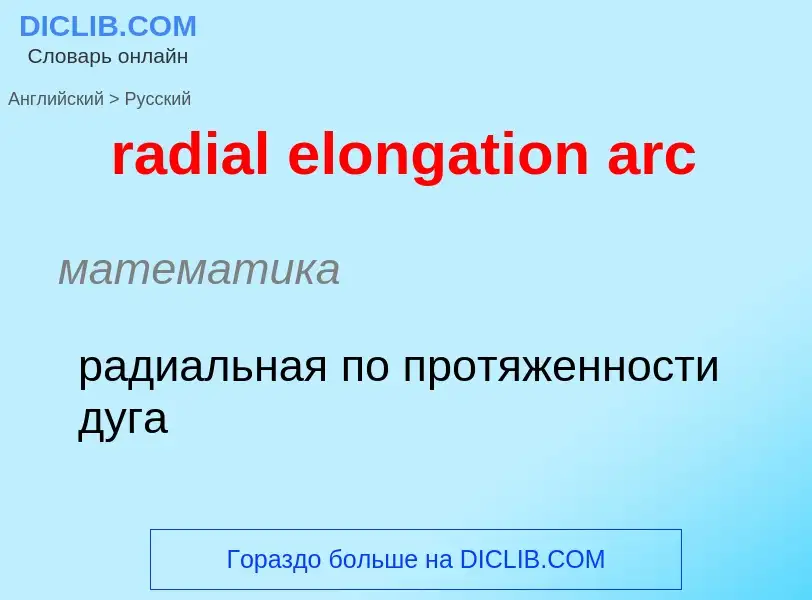 DICLIB.COM
Словарь онлайн

Английский > Русский

radial elongation arc

математика

радиальная по протяженности дуга

Гораздо больше на DICLIB.COM